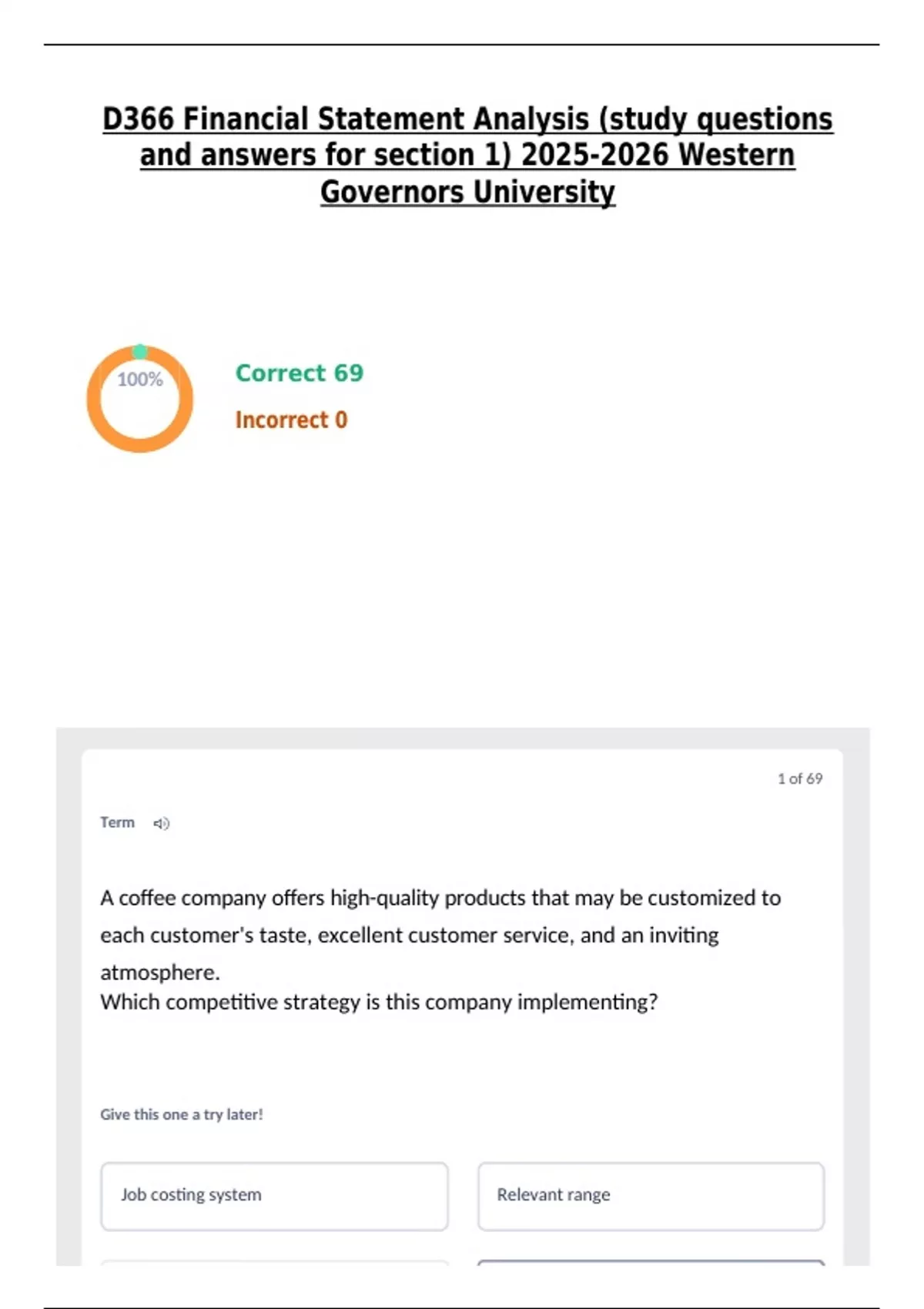 D366 Financial Statement Analysis (study questions and answers for section 1) 2025-2026 Western Governors University

100%

Correct 69

Incorrect 0

1 of 69

Term

A coffee company offers high-quality products that may be customized to each customer's taste, excellent customer service, and an inviting atmosphere.
Which competitive strategy is this company implementing?

Give this one a try later!

Job costing system

Relevant range